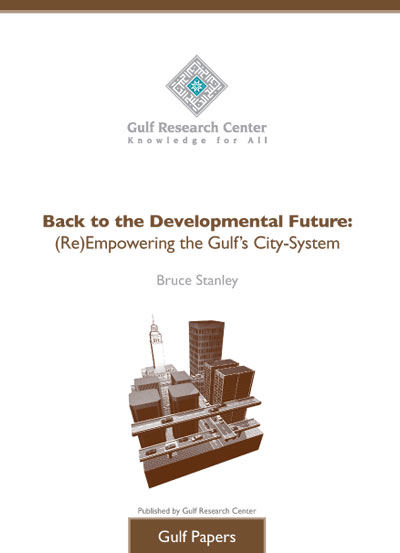 Gulf Research Center
Knowledge for All

Back to the Developmental Future:
(Re)Empowering the Gulf's City-System

Bruce Stanley

Published by Gulf Research Center

Gulf Papers